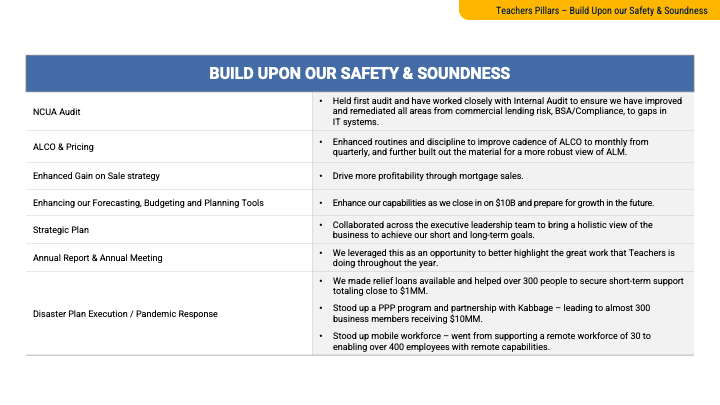 Teachers Pillars – Build Upon our Safety & Soundness

| BUILD UPON OUR SAFETY & SOUNDNESS | |
|---|---|
| NCUA Audit | • Held first audit and have worked closely with Internal Audit to ensure we have improved and remediated all areas from commercial lending risk, BSA/Compliance, to gaps in IT systems. |
| ALCO & Pricing | • Enhanced routines and discipline to improve cadence of ALCO to monthly from quarterly, and further built out the material for a more robust view of ALM. |
| Enhanced Gain on Sale strategy | • Drive more profitability through mortgage sales. |
| Enhancing our Forecasting, Budgeting and Planning Tools | • Enhance our capabilities as we close in on \$10B and prepare for growth in the future. |
| Strategic Plan | • Collaborated across the executive leadership team to bring a holistic view of the business to achieve our short and long-term goals. |
| Annual Report & Annual Meeting | • We leveraged this as an opportunity to better highlight the great work that Teachers is doing throughout the year. |
| Disaster Plan Execution / Pandemic Response | • We made relief loans available and helped over 300 people to secure short-term support totaling close to \$1MM. • Stood up a PPP program and partnership with Kabbage – leading to almost 300 business members receiving \$10MM. • Stood up mobile workforce – went from supporting a remote workforce of 30 to enabling over 400 employees with remote capabilities. |